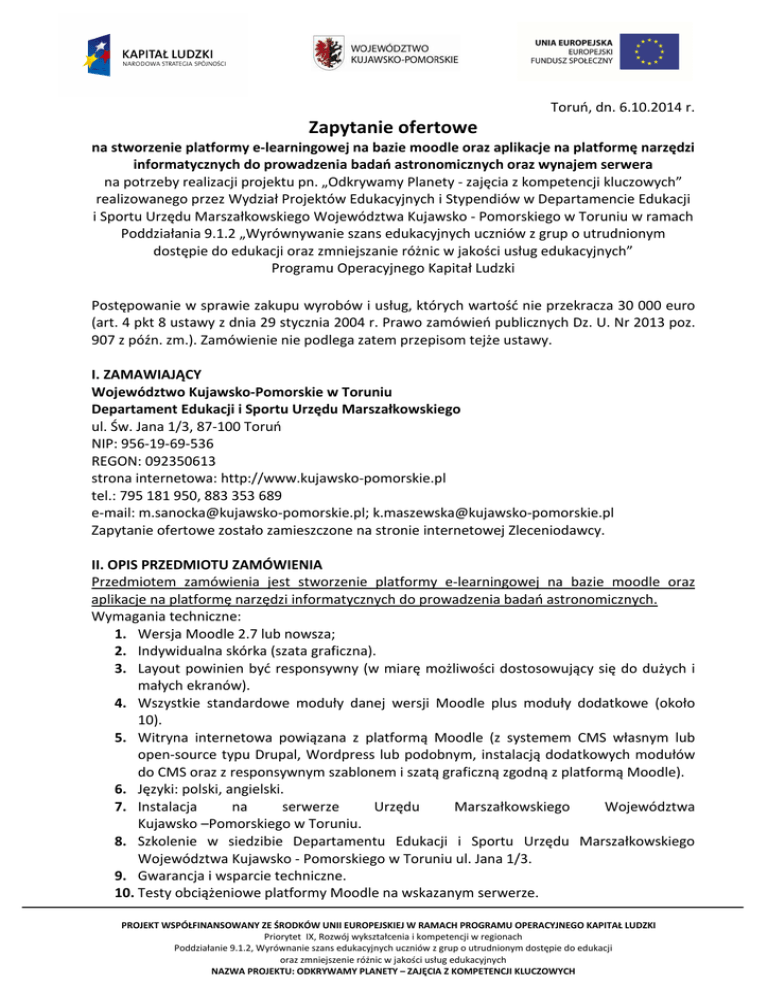 KAPITAŁ LUDZKI
NARODOWA STRATEGIA SPÓJNOŚCI

WOJEWÓDZTWO
KUJAWSKO-POMORSKIE

UNIA EUROPEJSKA
EUROPEJSKI
FUNDUSZ SPOŁECZNY

Toruń, dn. 6.10.2014 r.

Zapytanie ofertowe

na stworzenie platformy e-learningowej na bazie moodle oraz aplikacje na platformę narzędzi informatycznych do prowadzenia badań astronomicznych oraz wynajem serwera
na potrzeby realizacji projektu pn. „Odkrywamy Planety - zajęcia z kompetencji kluczowych” realizowanego przez Wydział Projektów Edukacyjnych i Stypendiów w Departamencie Edukacji i Sportu Urzędu Marszałkowskiego Województwa Kujawsko - Pomorskiego w Toruniu w ramach Poddziałania 9.1.2 „Wyrównywanie szans edukacyjnych uczniów z grup o utrudnionym dostępie do edukacji oraz zmniejszanie różnic w jakości usług edukacyjnych” Programu Operacyjnego Kapitał Ludzki

Postępowanie w sprawie zakupu wyrobów i usług, których wartość nie przekracza 30 000 euro (art. 4 pkt 8 ustawy z dnia 29 stycznia 2004 r. Prawo zamówień publicznych Dz. U. Nr 2013 poz. 907 z późn. zm.). Zamówienie nie podlega zatem przepisom tejże ustawy.

I. ZAMAWIAJĄCY
Województwo Kujawsko-Pomorskie w Toruniu
Departament Edukacji i Sportu Urzędu Marszałkowskiego
ul. Św. Jana 1/3, 87-100 Toruń
NIP: 956-19-69-536
REGON: 092350613
strona internetowa: http://www.kujawsko-pomorskie.pl
tel.: 795 181 950, 883 353 689
e-mail: m.sanocka@kujawsko-pomorskie.pl; k.maszewska@kujawsko-pomorskie.pl
Zapytanie ofertowe zostało zamieszczone na stronie internetowej Zleceniodawcy.

II. OPIS PRZEDMIOTU ZAMÓWIENIA
Przedmiotem zamówienia jest stworzenie platformy e-learningowej na bazie moodle oraz aplikacje na platformę narzędzi informatycznych do prowadzenia badań astronomicznych.
Wymagania techniczne:
1. Wersja Moodle 2.7 lub nowsza;
2. Indywidualna skórka (szata graficzna).
3. Layout powinien być responsywny (w miarę możliwości dostosowujący się do dużych i małych ekranów).
4. Wszystkie standardowe moduły danej wersji Moodle plus moduły dodatkowe (około 10).
5. Witryna internetowa powiązana z platformą Moodle (z systemem CMS własnym lub open-source typu Drupal, Wordpress lub podobnym, instalacją dodatkowych modułów do CMS oraz z responsywnym szablonem i szatą graficzną zgodną z platformą Moodle).
6. Języki: polski, angielski.
7. Instalacja na serwerze Urzędu Marszałkowskiego Województwa Kujawsko –Pomorskiego w Toruniu.
8. Szkolenie w siedzibie Departamentu Edukacji i Sportu Urzędu Marszałkowskiego Województwa Kujawsko - Pomorskiego w Toruniu ul. Jana 1/3.
9. Gwarancja i wsparcie techniczne.
10. Testy obciążeniowe platformy Moodle na wskazanym serwerze.

PROJEKT WSPÓŁFINANSOWANY ZE ŚRODKÓW UNII EUROPEJSKIEJ W RAMACH PROGRAMU OPERACYJNEGO KAPITAŁ LUDZKI
Priorytet IX, Rozwój wykształcenia i kompetencji w regionach
Poddziałanie 9.1.2, Wyrównanie szans edukacyjnych uczniów z grup o utrudnionym dostępie do edukacji oraz zmniejszenie różnic w jakości usług edukacyjnych
NAZWA PROJEKTU: ODKRYWAMY PLANETY – ZAJĘCIA Z KOMPETENCJI KLUCZOWYCH